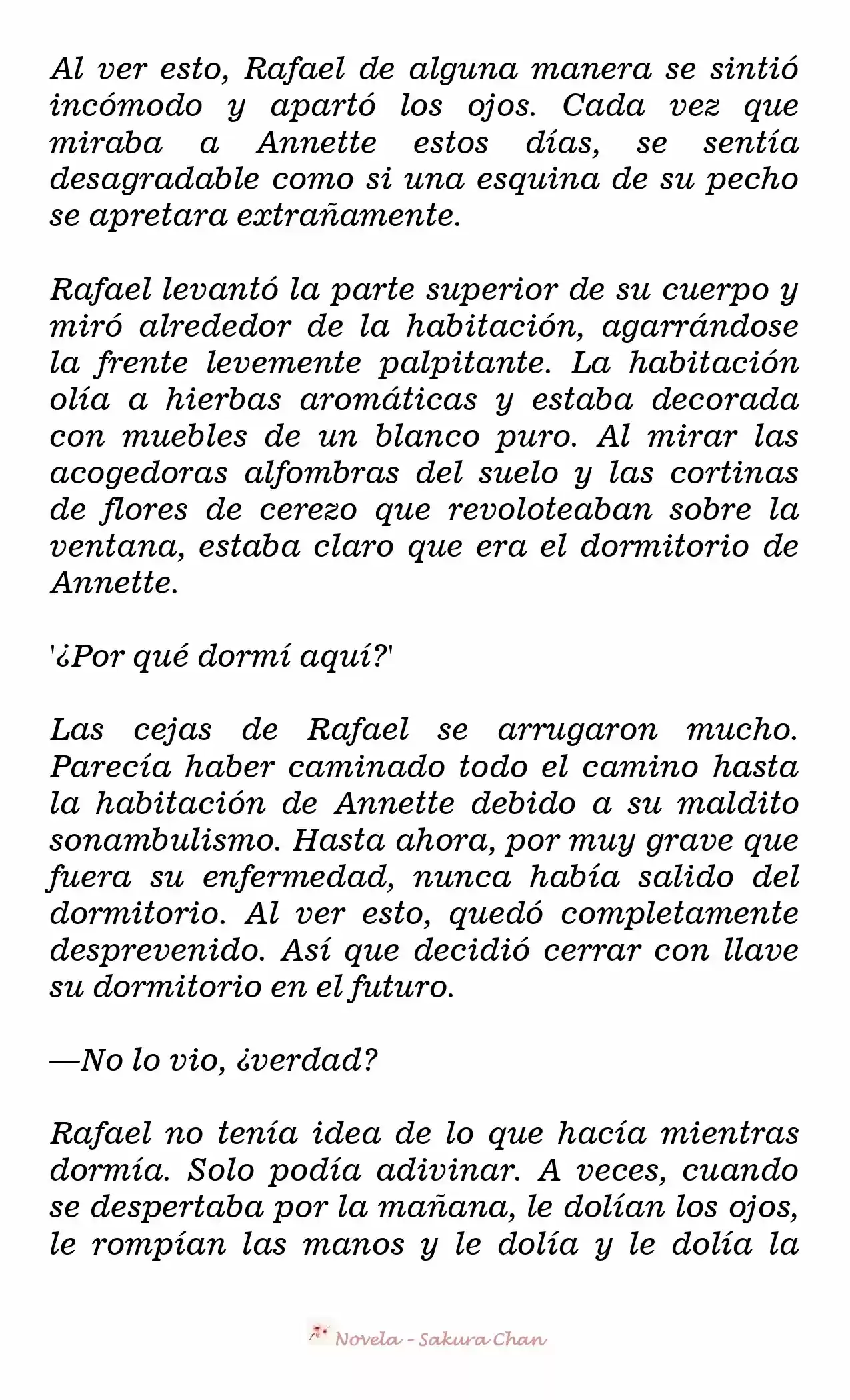 Al ver esto, Rafael de alguna manera se sintió incómodo y apartó los ojos. Cada vez que miraba a Annette estos días, se sentía desagradable como si una esquina de su pecho se apretara extrañamente.

Rafael levantó la parte superior de su cuerpo y miró alrededor de la habitación, agarrándose la frente levemente palpitante. La habitación olía a hierbas aromáticas y estaba decorada con muebles de un blanco puro. Al mirar las acogedoras alfombras del suelo y las cortinas de flores de cerezo que revoloteaban sobre la ventana, estaba claro que era el dormitorio de Annette.

'¿Por qué dormí aquí?'

Las cejas de Rafael se arrugaron mucho. Parecía haber caminado todo el camino hasta la habitación de Annette debido a su maldito sonambulismo. Hasta ahora, por muy grave que fuera su enfermedad, nunca había salido del dormitorio. Al ver esto, quedó completamente desprevenido. Así que decidió cerrar con llave su dormitorio en el futuro.

—No lo vio, ¿verdad?

Rafael no tenía idea de lo que hacía mientras dormía. Solo podía adivinar. A veces, cuando se despertaba por la mañana, le dolían los ojos, le rompían las manos y le dolía y le dolía la

Novela - Sakura Chan